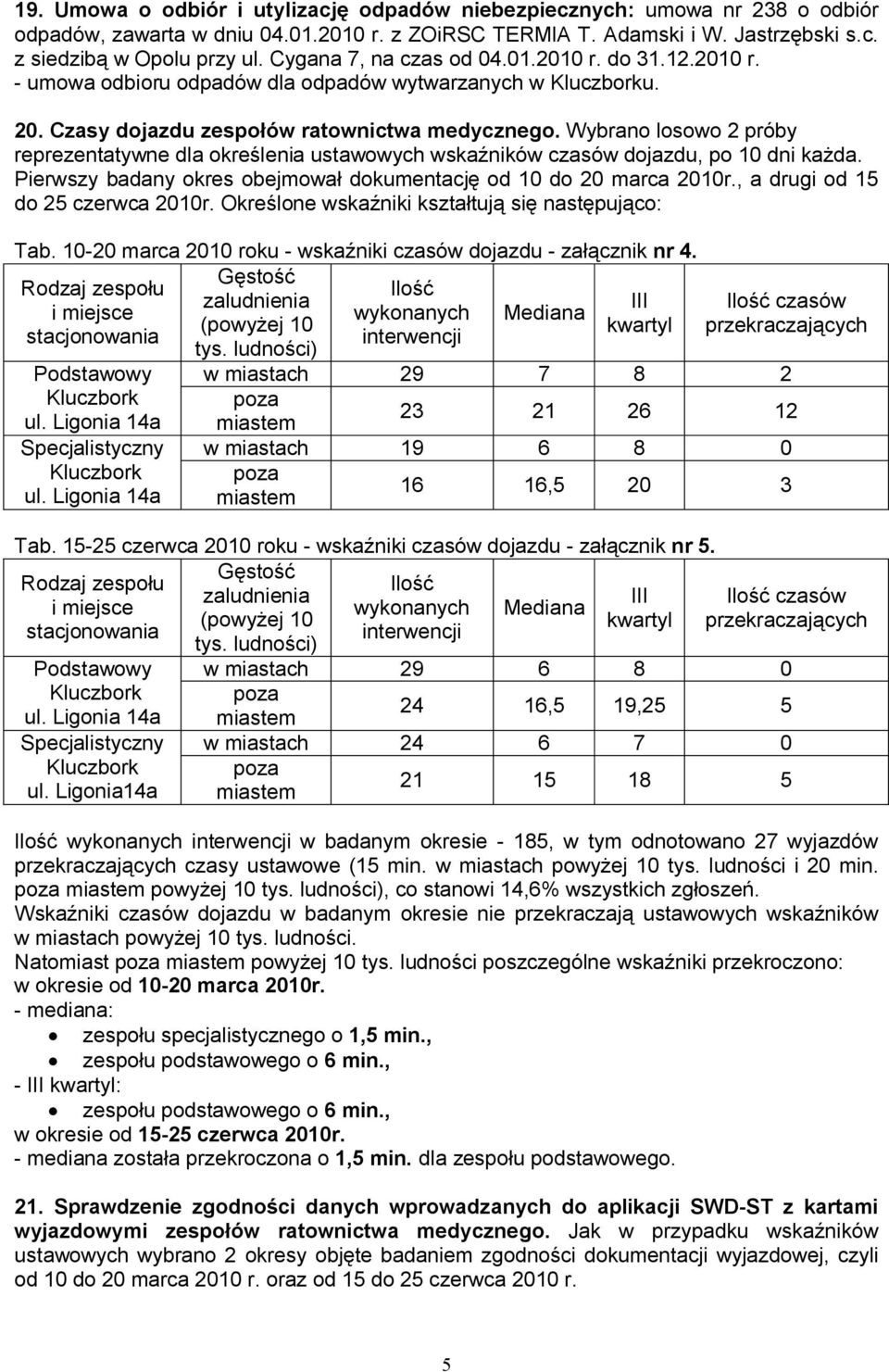 19. Umowa o odbiór i utylizację odpadów niebezpiecznych: umowa nr 238 o odbiór odpadów, zawarta w dniu 04.01.2010 r. z ZOiRSC TERMIA T. Adamski i W. Jastrzębski s.c. z siedzibą w Opolu przy ul. Cygana 7, na czas od 04.01.2010 r. do 31.12.2010 r.
- umowa odbioru odpadów dla odpadów wytwarzanych w Kluczborku.

20. Czasy dojazdu zespołów ratownictwa medycznego. Wybrano losowo 2 próby reprezentatywne dla określenia ustawowych wskaźników czasów dojazdu, po 10 dni każda. Pierwszy badany okres obejmował dokumentację od 10 do 20 marca 2010r., a drugi od 15 do 25 czerwca 2010r. Określone wskaźniki kształtują się następująco:

Tab. 10-20 marca 2010 roku - wskaźniki czasów dojazdu - załącznik nr 4.

| Rodzaj zespołu i miejsce stacjonowania | Gęstość zaludnienia (powyżej 10 tys. ludności) | Ilość wykonanych interwencji | Mediana | III kwartyl | Ilość czasów przekraczających |
|---|---|---|---|---|---|
| Podstawowy Kluczbork ul. Ligonia 14a | w miastach | 29 | 7 | 8 | 2 |
| | poza miastem | 23 | 21 | 26 | 12 |
| Specjalistyczny Kluczbork ul. Ligonia 14a | w miastach | 19 | 6 | 8 | 0 |
| | poza miastem | 16 | 16,5 | 20 | 3 |

Tab. 15-25 czerwca 2010 roku - wskaźniki czasów dojazdu - załącznik nr 5.

| Rodzaj zespołu i miejsce stacjonowania | Gęstość zaludnienia (powyżej 10 tys. ludności) | Ilość wykonanych interwencji | Mediana | III kwartyl | Ilość czasów przekraczających |
|---|---|---|---|---|---|
| Podstawowy Kluczbork ul. Ligonia 14a | w miastach | 29 | 6 | 8 | 0 |
| | poza miastem | 24 | 16,5 | 19,25 | 5 |
| Specjalistyczny Kluczbork ul. Ligonia14a | w miastach | 24 | 6 | 7 | 0 |
| | poza miastem | 21 | 15 | 18 | 5 |

Ilość wykonanych interwencji w badanym okresie - 185, w tym odnotowano 27 wyjazdów przekraczających czasy ustawowe (15 min. w miastach powyżej 10 tys. ludności i 20 min. poza miastem powyżej 10 tys. ludności), co stanowi 14,6% wszystkich zgłoszeń.
Wskaźniki czasów dojazdu w badanym okresie nie przekraczają ustawowych wskaźników w miastach powyżej 10 tys. ludności.
Natomiast poza miastem powyżej 10 tys. ludności poszczególne wskaźniki przekroczono:
w okresie od 10-20 marca 2010r.
- mediana:
• zespołu specjalistycznego o 1,5 min.,
• zespołu podstawowego o 6 min.,
- III kwartyl:
• zespołu podstawowego o 6 min.,
w okresie od 15-25 czerwca 2010r.
- mediana została przekroczona o 1,5 min. dla zespołu podstawowego.

21. Sprawdzenie zgodności danych wprowadzanych do aplikacji SWD-ST z kartami wyjazdowymi zespołów ratownictwa medycznego. Jak w przypadku wskaźników ustawowych wybrano 2 okresy objęte badaniem zgodności dokumentacji wyjazdowej, czyli od 10 do 20 marca 2010 r. oraz od 15 do 25 czerwca 2010 r.

5